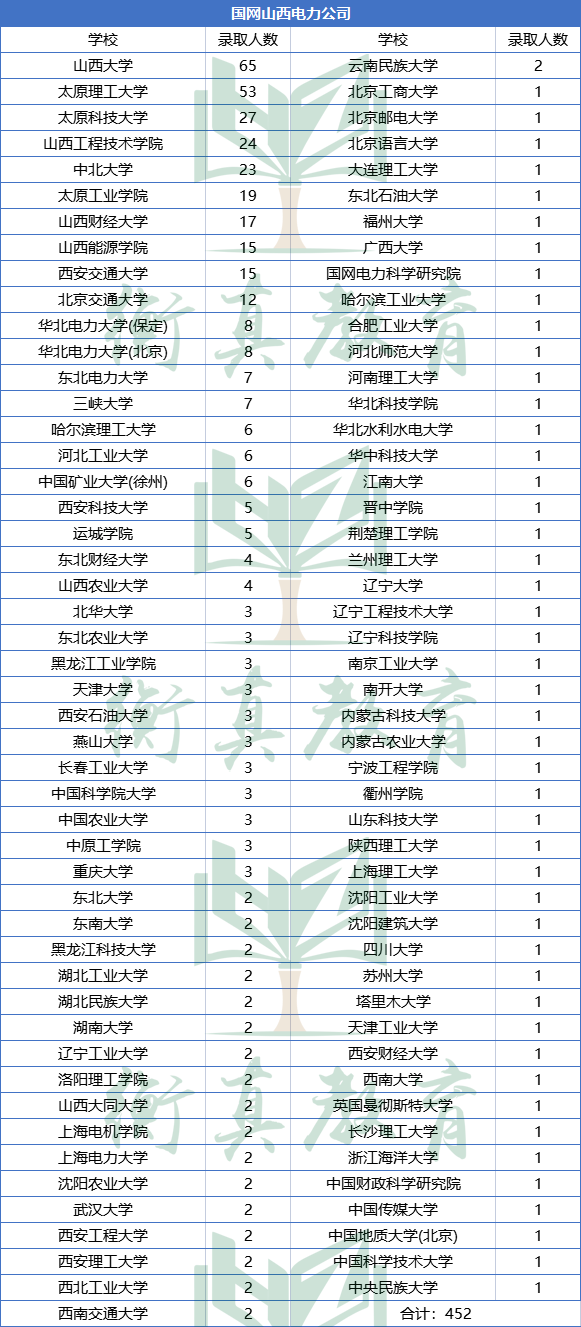 国网山西电力公司

| 学校 | 录取人数 | 学校 | 录取人数 |
|---|---|---|---|
| 山西大学 | 65 | 云南民族大学 | 2 |
| 太原理工大学 | 53 | 北京工商大学 | 1 |
| 太原科技大学 | 27 | 北京邮电大学 | 1 |
| 山西工程技术学院 | 24 | 北京语言大学 | 1 |
| 中北大学 | 23 | 大连理工大学 | 1 |
| 太原工业学院 | 19 | 东北石油大学 | 1 |
| 山西财经大学 | 17 | 福州大学 | 1 |
| 山西能源学院 | 15 | 广西大学 | 1 |
| 西安交通大学 | 15 | 国网电力科学研究院 | 1 |
| 北京交通大学 | 12 | 哈尔滨工业大学 | 1 |
| 华北电力大学(保定) | 8 | 合肥工业大学 | 1 |
| 华北电力大学(北京) | 8 | 河北师范大学 | 1 |
| 东北电力大学 | 7 | 河南理工大学 | 1 |
| 三峡大学 | 7 | 华北科技学院 | 1 |
| 哈尔滨理工大学 | 6 | 华北水利水电大学 | 1 |
| 河北工业大学 | 6 | 华中科技大学 | 1 |
| 中国矿业大学(徐州) | 6 | 江南大学 | 1 |
| 西安科技大学 | 5 | 晋中学院 | 1 |
| 运城学院 | 5 | 荆楚理工学院 | 1 |
| 东北财经大学 | 4 | 兰州理工大学 | 1 |
| 山西农业大学 | 4 | 辽宁大学 | 1 |
| 北华大学 | 3 | 辽宁工程技术大学 | 1 |
| 东北农业大学 | 3 | 辽宁科技学院 | 1 |
| 黑龙江工业学院 | 3 | 南京工业大学 | 1 |
| 天津大学 | 3 | 南开大学 | 1 |
| 西安石油大学 | 3 | 内蒙古科技大学 | 1 |
| 燕山大学 | 3 | 内蒙古农业大学 | 1 |
| 长春工业大学 | 3 | 宁波工程学院 | 1 |
| 中国科学院大学 | 3 | 衢州学院 | 1 |
| 中国农业大学 | 3 | 山东科技大学 | 1 |
| 中原工学院 | 3 | 陕西理工大学 | 1 |
| 重庆大学 | 3 | 上海理工大学 | 1 |
| 东北大学 | 2 | 沈阳工业大学 | 1 |
| 东南大学 | 2 | 沈阳建筑大学 | 1 |
| 黑龙江科技大学 | 2 | 四川大学 | 1 |
| 湖北工业大学 | 2 | 苏州大学 | 1 |
| 湖北民族大学 | 2 | 塔里木大学 | 1 |
| 湖南大学 | 2 | 天津工业大学 | 1 |
| 辽宁工业大学 | 2 | 西安财经大学 | 1 |
| 洛阳理工学院 | 2 | 西南大学 | 1 |
| 山西大同大学 | 2 | 英国曼彻斯特大学 | 1 |
| 上海电机学院 | 2 | 长沙理工大学 | 1 |
| 上海电力大学 | 2 | 浙江海洋大学 | 1 |
| 沈阳农业大学 | 2 | 中国财政科学研究院 | 1 |
| 武汉大学 | 2 | 中国传媒大学 | 1 |
| 西安工程大学 | 2 | 中国地质大学(北京) | 1 |
| 西安理工大学 | 2 | 中国科学技术大学 | 1 |
| 西北工业大学 | 2 | 中央民族大学 | 1 |
| 西南交通大学 | 2 | 合计：452 | |